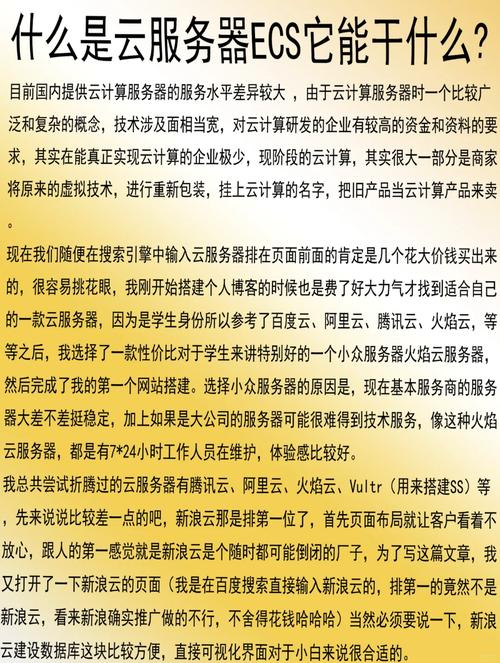 什么是云服务器ECS它能干什么？

目前国内提供云计算服务器的服务水平差异较大 ，由于云计算服务器时一个比较广泛和复杂的概念，技术涉及面相当宽，对云计算研发的企业有较高的资金和资料的要求，其实在能真正实现云计算的企业极少，现阶段的云计算，其实很大一部分是商家将原来的虚拟技术，进行重新包装，挂上云计算的名字，把旧产品当云计算产品来卖。

现在我们随便在搜索引擎中输入云服务器排在页面前面的肯定是几个花大价钱买出来的，很容易挑花眼，我刚开始搭建个人博客的时候也是费了好大力气才找到适合自己的一款云服务器，因为是学生身份所以参考了百度云、阿里云、腾讯云、火焰云，等等之后，我选择了一款性价比对于学生来讲特别好的一个小众服务器火焰云服务器，然后完成了我的第一个网站搭建。选择小众服务器的原因是，现在基本服务商的服务器大差不差挺稳定，加上如果是大公司的服务器可能很难得到技术服务，像这种火焰云服务器，都是有7*24小时工作人员在维护，体验感比较好。

我总共尝试折腾过的云服务器有腾讯云、阿里云、火焰云、Vultr（用来搭建SS）等，先来说说比较差一点的吧，新浪云那是排第一位了，首先页面布局就让客户看着不放心，跟人的第一感觉就是新浪云是个随时都可能倒闭的厂子，为了写这篇文章，我又打开了一下新浪云的页面（我是在百度搜索直接输入新浪云的，排第一的竟然不是新浪云，看来新浪确实推广做的不行，不舍得花钱哈哈哈）当然必须要说一下，新浪云建设数据库这块比较方便，直接可视化界面对于小白来说很合适的。